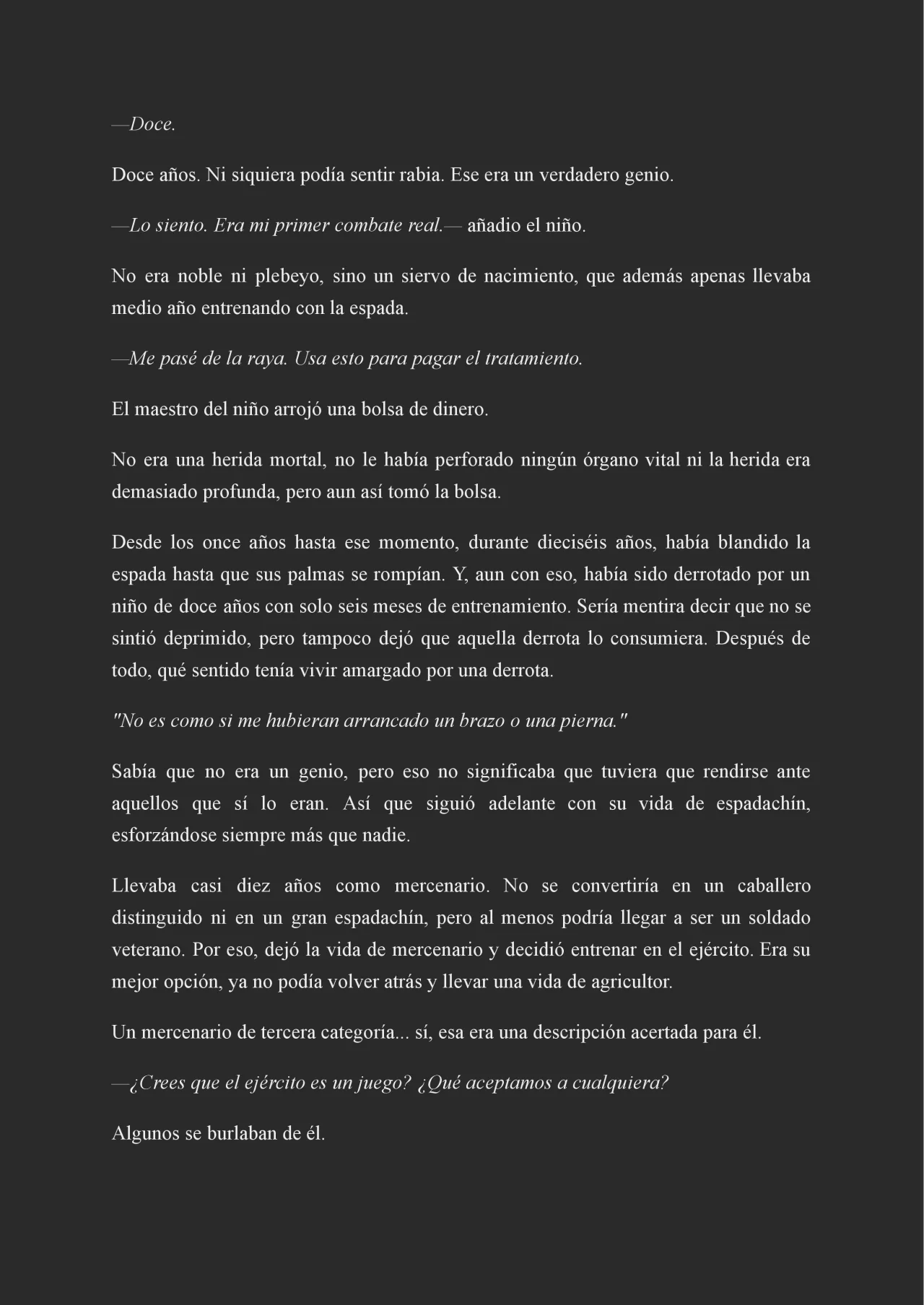 —Doce.

Doce años. Ni siquiera podía sentir rabia. Ese era un verdadero genio.

—Lo siento. Era mi primer combate real.— añadio el niño.

No era noble ni plebeyo, sino un siervo de nacimiento, que además apenas llevaba medio año entrenando con la espada.

—Me pasé de la raya. Usa esto para pagar el tratamiento.

El maestro del niño arrojó una bolsa de dinero.

No era una herida mortal, no le había perforado ningún órgano vital ni la herida era demasiado profunda, pero aun así tomó la bolsa.

Desde los once años hasta ese momento, durante dieciséis años, había blandido la espada hasta que sus palmas se rompían. Y, aun con eso, había sido derrotado por un niño de doce años con solo seis meses de entrenamiento. Sería mentira decir que no se sintió deprimido, pero tampoco dejó que aquella derrota lo consumiera. Después de todo, qué sentido tenía vivir amargado por una derrota.

"No es como si me hubieran arrancado un brazo o una pierna."

Sabía que no era un genio, pero eso no significaba que tuviera que rendirse ante aquellos que sí lo eran. Así que siguió adelante con su vida de espadachín, esforzándose siempre más que nadie.

Llevaba casi diez años como mercenario. No se convertiría en un caballero distinguido ni en un gran espadachín, pero al menos podría llegar a ser un soldado veterano. Por eso, dejó la vida de mercenario y decidió entrenar en el ejército. Era su mejor opción, ya no podía volver atrás y llevar una vida de agricultor.

Un mercenario de tercera categoría... sí, esa era una descripción acertada para él.

—¿Crees que el ejército es un juego? ¿Qué aceptamos a cualquiera?

Algunos se burlaban de él.